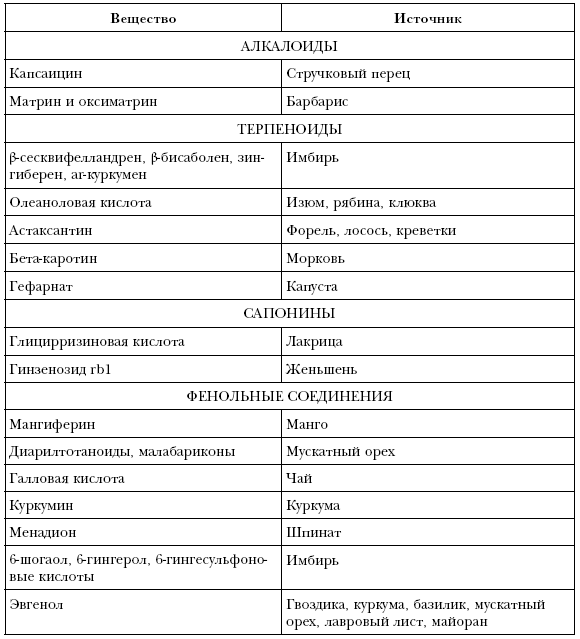 | Вещество | Источник |
|---|---|
| АЛКАЛОИДЫ | |
| Капсаицин | Стручковый перец |
| Матрин и оксиматрин | Барбарис |
| ТЕРПЕНОИДЫ | |
| β-сесквифелландрен, β-бисаболен, зингиберен, ar-куркумен | Имбирь |
| Олеаноловая кислота | Изюм, рябина, клюква |
| Астаксантин | Форель, лосось, креветки |
| Бета-каротин | Морковь |
| Гефарнат | Капуста |
| САПОНИНЫ | |
| Глицирризиновая кислота | Лакрица |
| Гинзенозид rb1 | Женьшень |
| ФЕНОЛЬНЫЕ СОЕДИНЕНИЯ | |
| Мангиферин | Манго |
| Диарилтотаноиды, малабариконы | Мускатный орех |
| Галловая кислота | Чай |
| Куркумин | Куркума |
| Менадион | Шпинат |
| 6-шогаол, 6-гингерол, 6-гингесульфоновые кислоты | Имбирь |
| Эвгенол | Гвоздика, куркума, базилик, мускатный орех, лавровый лист, майоран |